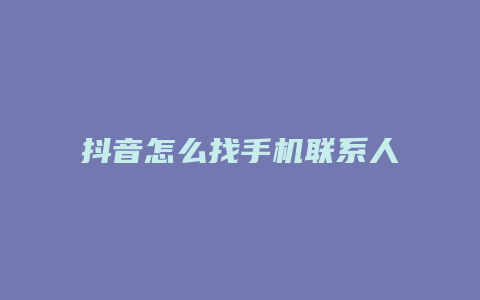 抖音怎么找手机联系人